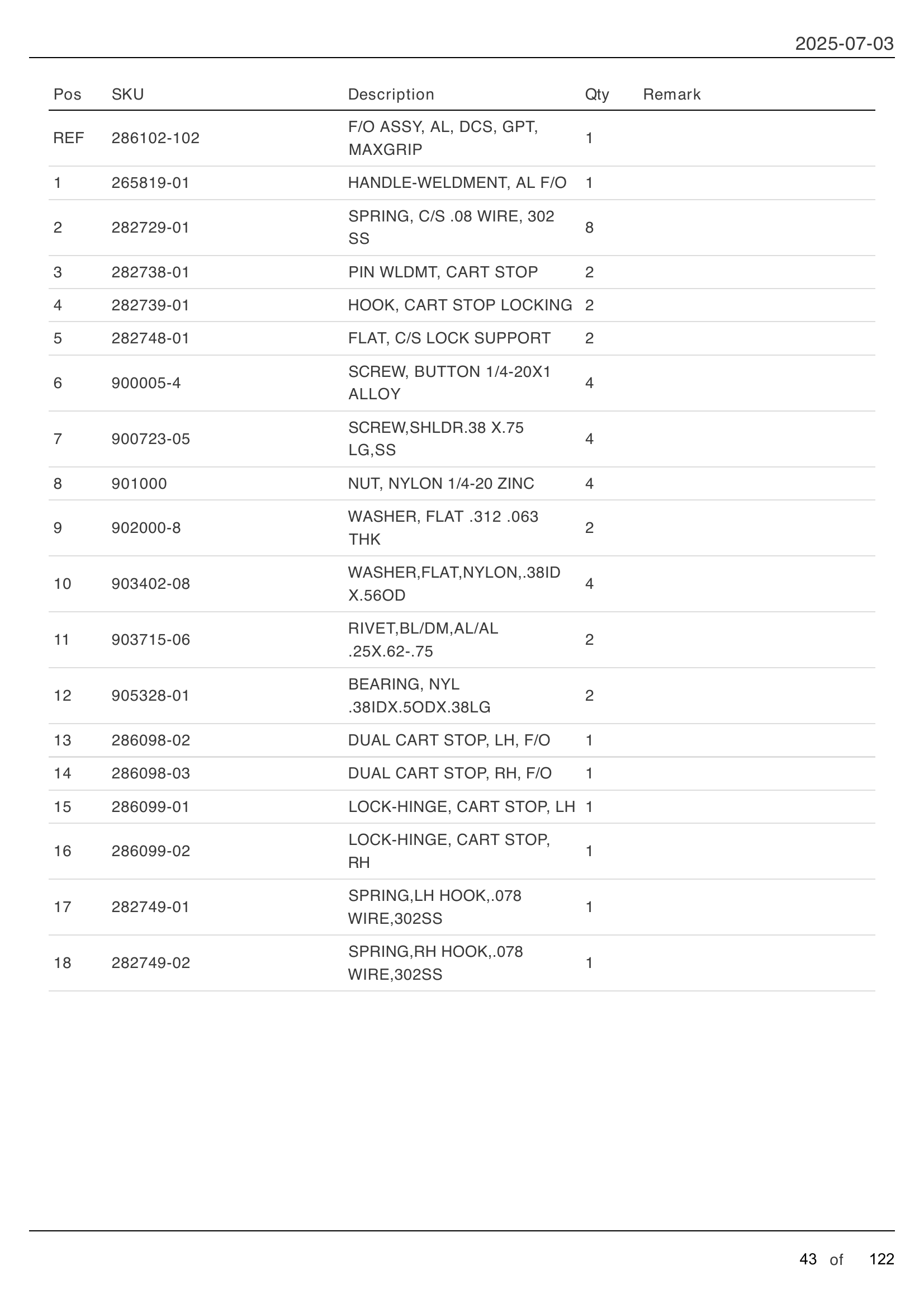 2025-07-03

| Pos | SKU | Description | Qty | Remark |
|---|---|---|---|---|
| REF | 286102-102 | F/O ASSY, AL, DCS, GPT, MAXGRIP | 1 | |
| 1 | 265819-01 | HANDLE-WELDMENT, AL F/O | 1 | |
| 2 | 282729-01 | SPRING, C/S .08 WIRE, 302 SS | 8 | |
| 3 | 282738-01 | PIN WLDMT, CART STOP | 2 | |
| 4 | 282739-01 | HOOK, CART STOP LOCKING | 2 | |
| 5 | 282748-01 | FLAT, C/S LOCK SUPPORT | 2 | |
| 6 | 900005-4 | SCREW, BUTTON 1/4-20X1 ALLOY | 4 | |
| 7 | 900723-05 | SCREW,SHLDR.38 X.75 LG,SS | 4 | |
| 8 | 901000 | NUT, NYLON 1/4-20 ZINC | 4 | |
| 9 | 902000-8 | WASHER, FLAT .312 .063 THK | 2 | |
| 10 | 903402-08 | WASHER,FLAT,NYLON,.38ID X.56OD | 4 | |
| 11 | 903715-06 | RIVET,BL/DM,AL/AL .25X.62-.75 | 2 | |
| 12 | 905328-01 | BEARING, NYL .38IDX.5ODX.38LG | 2 | |
| 13 | 286098-02 | DUAL CART STOP, LH, F/O | 1 | |
| 14 | 286098-03 | DUAL CART STOP, RH, F/O | 1 | |
| 15 | 286099-01 | LOCK-HINGE, CART STOP, LH | 1 | |
| 16 | 286099-02 | LOCK-HINGE, CART STOP, RH | 1 | |
| 17 | 282749-01 | SPRING,LH HOOK,.078 WIRE,302SS | 1 | |
| 18 | 282749-02 | SPRING,RH HOOK,.078 WIRE,302SS | 1 | |

43 of 122